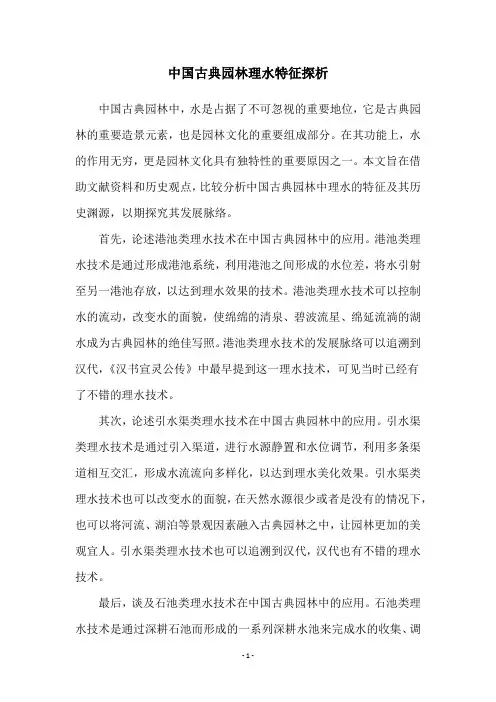 中国古典园林理水特征探析

中国古典园林中，水是占据了不可忽视的重要地位，它是古典园林的重要造景元素，也是园林文化的重要组成部分。在其功能上，水的作用无穷，更是园林文化具有独特性的重要原因之一。本文旨在借助文献资料和历史观点，比较分析中国古典园林中理水的特征及其历史渊源，以期探究其发展脉络。

首先，论述港池类理水技术在中国古典园林中的应用。港池类理水技术是通过形成港池系统，利用港池之间形成的水位差，将水引射至另一港池存放，以达到理水效果的技术。港池类理水技术可以控制水的流动，改变水的面貌，使绵绵的清泉、碧波流星、绵延流淌的湖水成为古典园林的绝佳写照。港池类理水技术的发展脉络可以追溯到汉代，《汉书宣灵公传》中最早提到这一理水技术，可见当时已经有了不错的理水技术。

其次，论述引水渠类理水技术在中国古典园林中的应用。引水渠类理水技术是通过引入渠道，进行水源静置和水位调节，利用多条渠道相互交汇，形成水流流向多样化，以达到理水美化效果。引水渠类理水技术也可以改变水的面貌，在天然水源很少或者是没有的情况下，也可以将河流、湖泊等景观因素融入古典园林之中，让园林更加的美观宜人。引水渠类理水技术也可以追溯到汉代，汉代也有不错的理水技术。

最后，谈及石池类理水技术在中国古典园林中的应用。石池类理水技术是通过深耕石池而形成的一系列深耕水池来完成水的收集、调

- 1 -